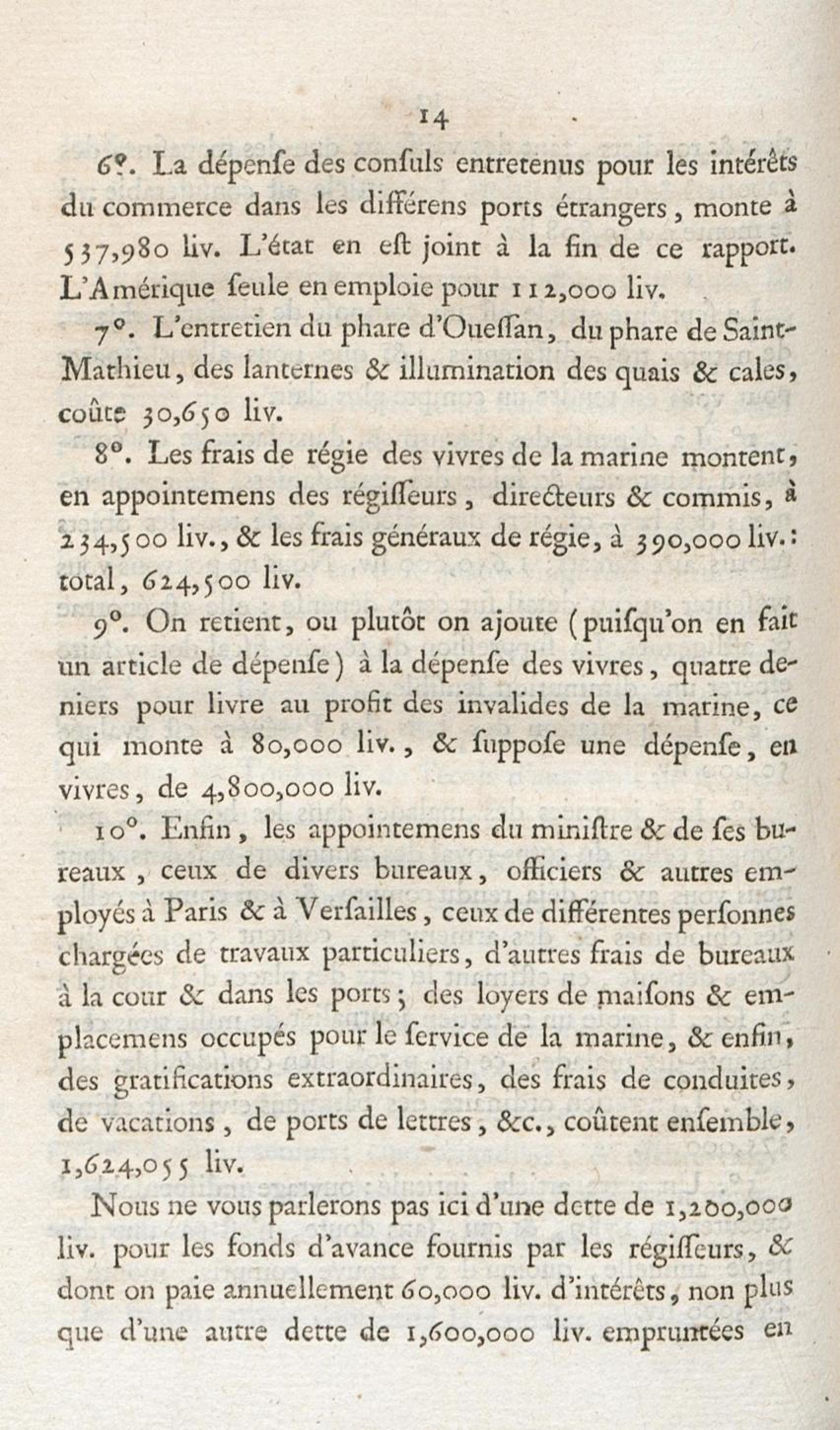 14

6°. La dépenſe des conſuls entretenus pour les intérêts du commerce dans les différens ports étrangers, monte à 537,980 liv. L'état en eſt joint à la fin de ce rapport. L'Amérique ſeule en emploie pour 112,000 liv.

7°. L'entretien du phare d'Oueſſan, du phare de Saint-Mathieu, des lanternes & illumination des quais & cales, coûte 30,650 liv.

8°. Les frais de régie des vivres de la marine montent, en appointemens des régiſſeurs, directeurs & commis, à 234,500 liv., & les frais généraux de régie, à 390,000 liv.: total, 624,500 liv.

9°. On retient, ou plutôt on ajoute (puiſqu'on en fait un article de dépenſe) à la dépenſe des vivres, quatre deniers pour livre au profit des invalides de la marine, ce qui monte à 80,000 liv., & ſuppoſe une dépenſe, en vivres, de 4,800,000 liv.

10°. Enfin, les appointemens du miniſtre & de ſes bureaux, ceux de divers bureaux, officiers & autres employés à Paris & à Verſailles, ceux de différentes perſonnes chargées de travaux particuliers, d'autres frais de bureaux à la cour & dans les ports; des loyers de maiſons & emplacemens occupés pour le ſervice de la marine, & enfin, des gratifications extraordinaires, des frais de conduites, de vacations, de ports de lettres, &c., coûtent enſemble, 1,624,055 liv.

Nous ne vous parlerons pas ici d'une dette de 1,200,000 liv. pour les fonds d'avance fournis par les régiſſeurs, & dont on paie annuellement 60,000 liv. d'intérêts, non plus que d'une autre dette de 1,600,000 liv. empruntées en